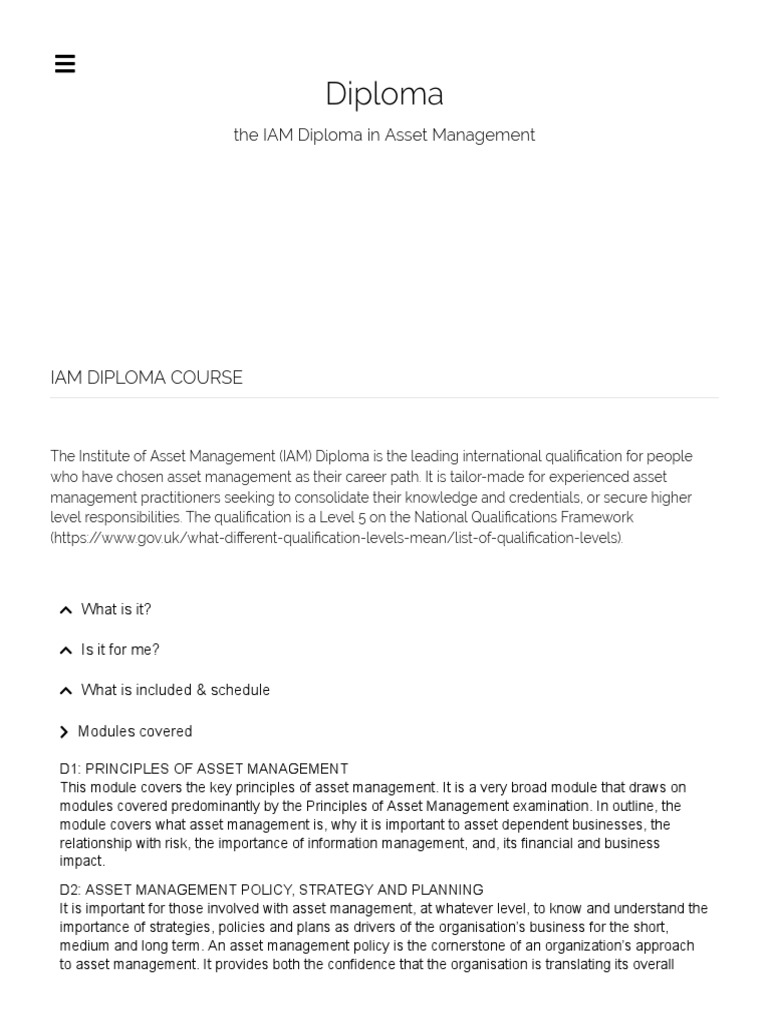 Diploma

the IAM Diploma in Asset Management

IAM DIPLOMA COURSE

The Institute of Asset Management (IAM) Diploma is the leading international qualification for people who have chosen asset management as their career path. It is tailor-made for experienced asset management practitioners seeking to consolidate their knowledge and credentials, or secure higher level responsibilities. The qualification is a Level 5 on the National Qualifications Framework (https://www.gov.uk/what-different-qualification-levels-mean/list-of-qualification-levels).

What is it?

Is it for me?

What is included & schedule

Modules covered

D1: PRINCIPLES OF ASSET MANAGEMENT
This module covers the key principles of asset management. It is a very broad module that draws on modules covered predominantly by the Principles of Asset Management examination. In outline, the module covers what asset management is, why it is important to asset dependent businesses, the relationship with risk, the importance of information management, and, its financial and business impact.

D2: ASSET MANAGEMENT POLICY, STRATEGY AND PLANNING
It is important for those involved with asset management, at whatever level, to know and understand the importance of strategies, policies and plans as drivers of the organisation's business for the short, medium and long term. An asset management policy is the cornerstone of an organization's approach to asset management. It provides both the confidence that the organisation is translating its overall